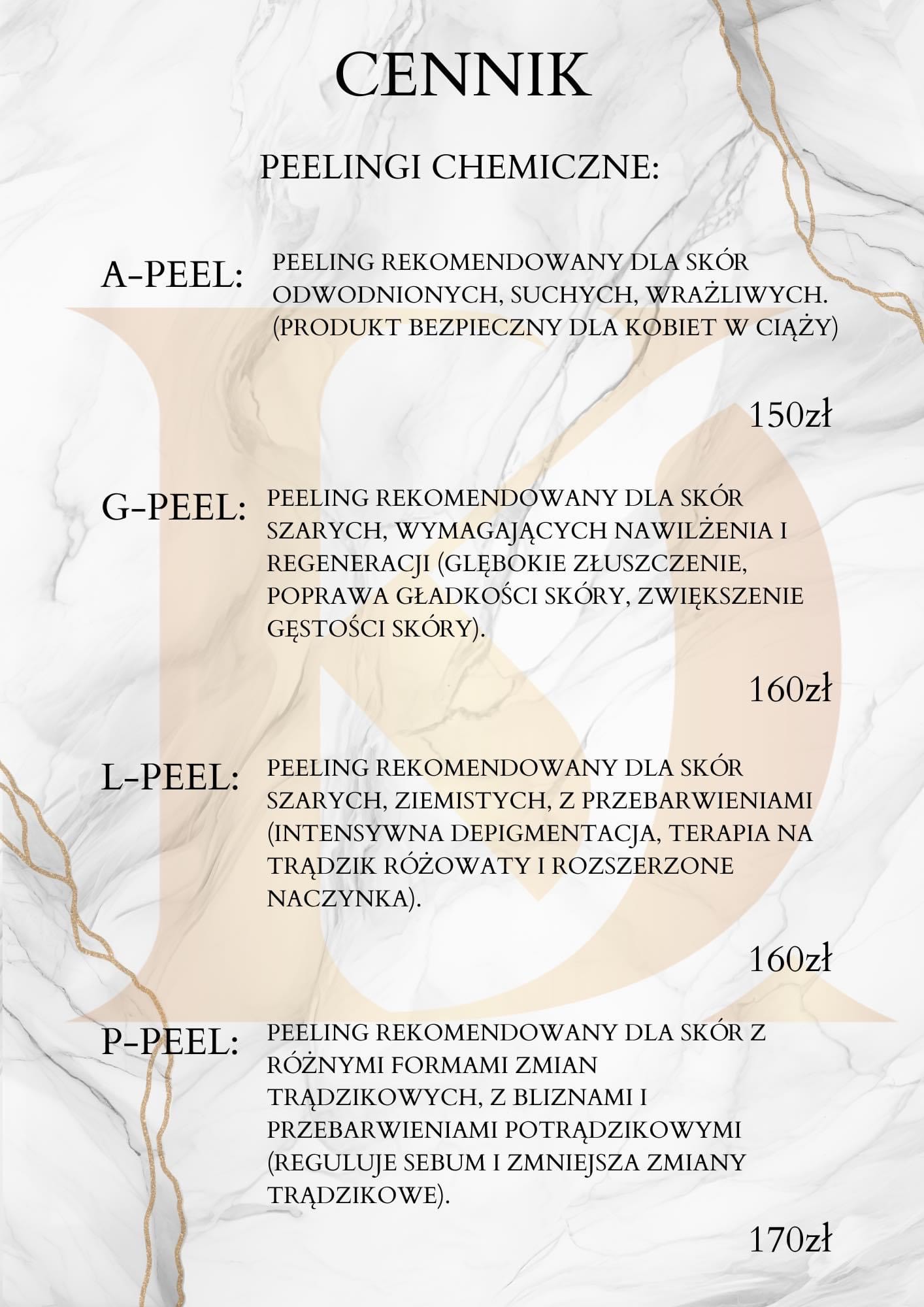 CENNIK

PEELINGI CHEMICZNE:

A-PEEL: PEELING REKOMENDOWANY DLA SKÓR ODWODNIONYCH, SUCHYCH, WRAŻLIWYCH. (PRODUKT BEZPIECZNY DLA KOBIET W CIĄŻY)

150zł

G-PEEL: PEELING REKOMENDOWANY DLA SKÓR SZARYCH, WYMAGAJĄCYCH NAWILŻENIA I REGENERACJI (GLĘBOKIE ZŁUSZCZENIE, POPRAWA GŁADKOŚCI SKÓRY, ZWIĘKSZENIE GĘSTOŚCI SKÓRY).

160zł

L-PEEL: PEELING REKOMENDOWANY DLA SKÓR SZARYCH, ZIEMISTYCH, Z PRZEBARWIENIAMI (INTENSYWNA DEPIGMENTACJA, TERAPIA NA TRĄDZIK RÓŻOWATY I ROZSZERZONE NACZYNKA).

160zł

P-PEEL: PEELING REKOMENDOWANY DLA SKÓR Z RÓŻNYMI FORMAMI ZMIAN TRĄDZIKOWYCH, Z BLIZNAMI I PRZEBARWIENIAMI POTRĄDZIKOWYMI (REGULUJE SEBUM I ZMNIEJSZA ZMIANY TRĄDZIKOWE).

170zł